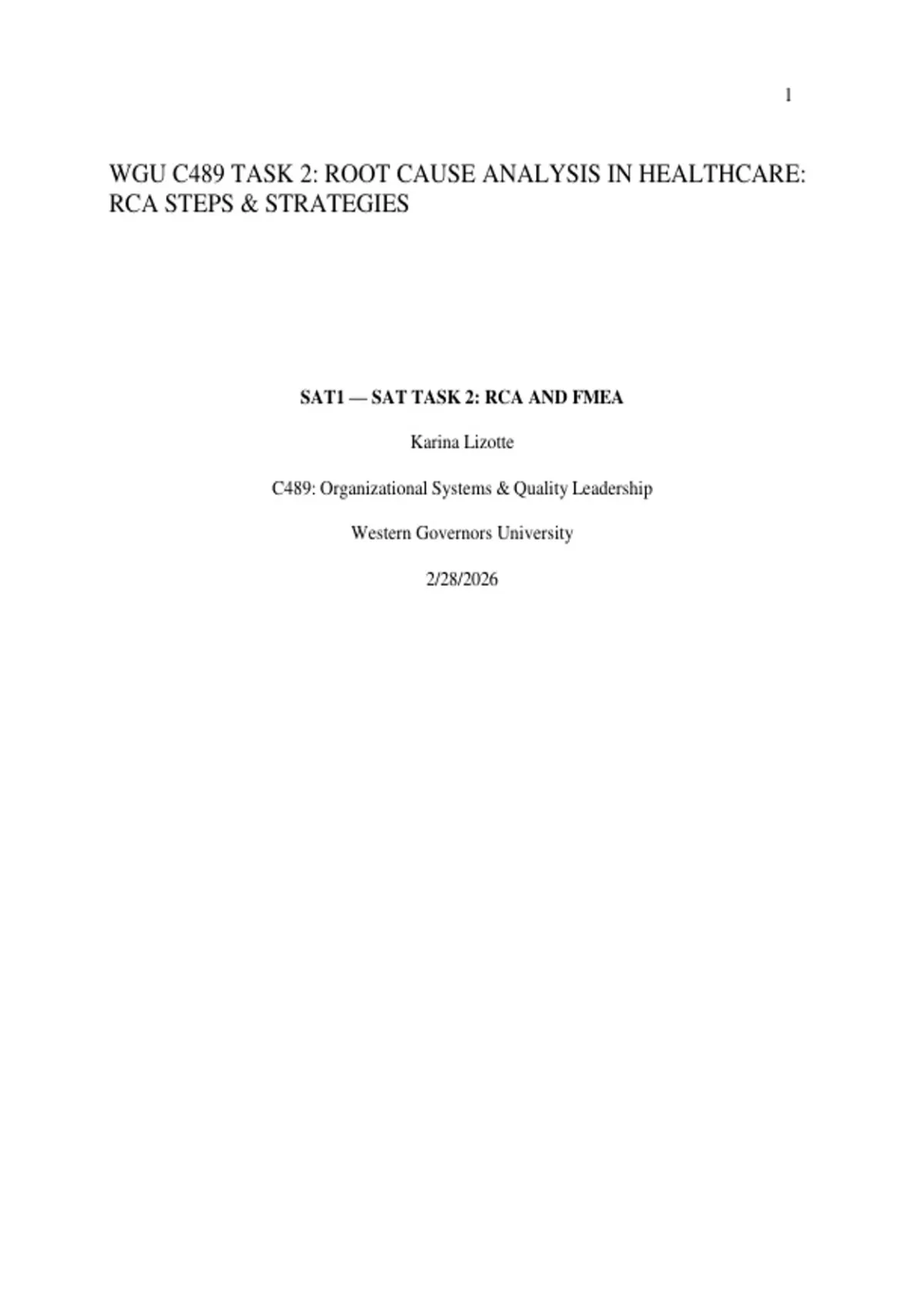 1

WGU C489 TASK 2: ROOT CAUSE ANALYSIS IN HEALTHCARE: RCA STEPS & STRATEGIES

SAT1 — SAT TASK 2: RCA AND FMEA

Karina Lizotte

C489: Organizational Systems & Quality Leadership

Western Governors University

2/28/2026